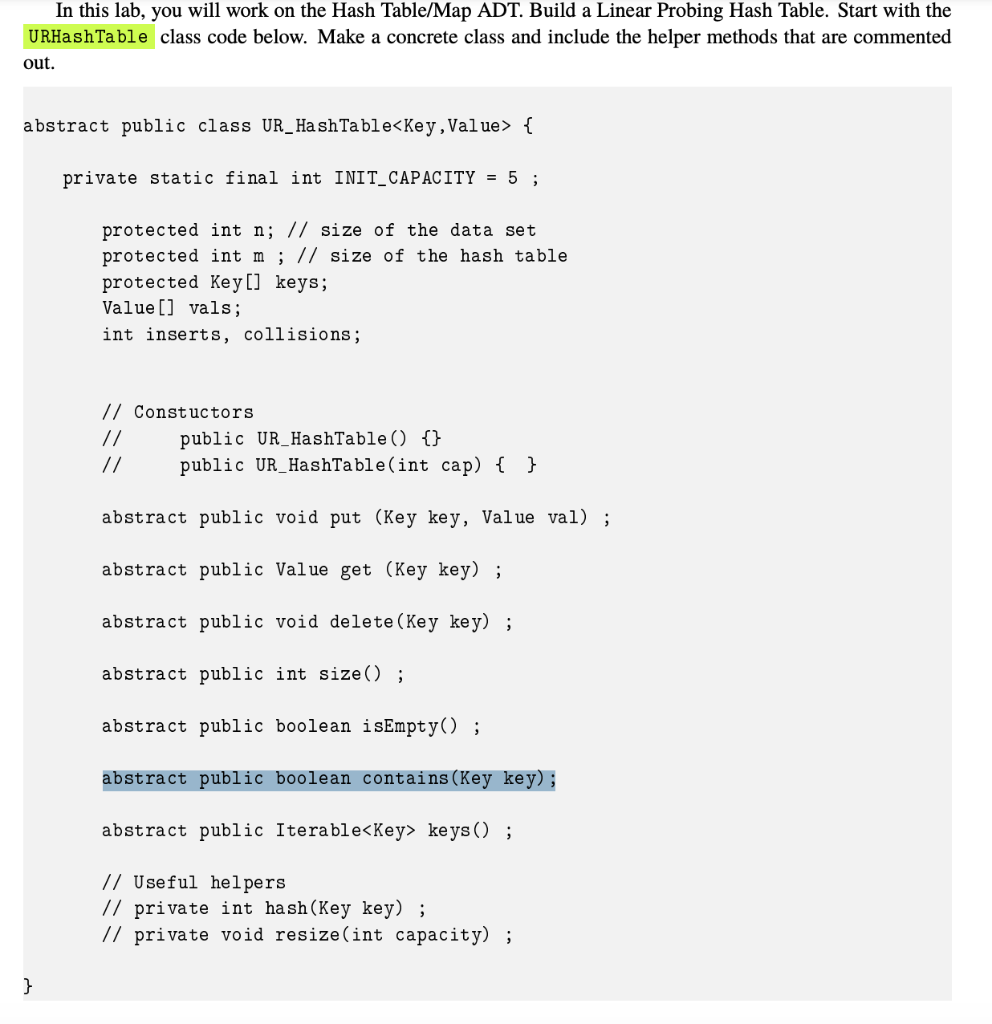 In this lab, you will work on the Hash Table/Map ADT. Build a Linear Probing Hash Table. Start with the URHashTable class code below. Make a concrete class and include the helper methods that are commented out.

abstract public class UR_HashTable<Key,Value> {

private static final int INIT_CAPACITY = 5 ;

protected int n; // size of the data set
protected int m ; // size of the hash table
protected Key[] keys;
Value[] vals;
int inserts, collisions;

// Constuctors
// public UR_HashTable() {}
// public UR_HashTable(int cap) { }

abstract public void put (Key key, Value val) ;

abstract public Value get (Key key) ;

abstract public void delete(Key key) ;

abstract public int size() ;

abstract public boolean isEmpty() ;

abstract public boolean contains(Key key);

abstract public Iterable<Key> keys() ;

// Useful helpers
// private int hash(Key key) ;
// private void resize(int capacity) ;

}